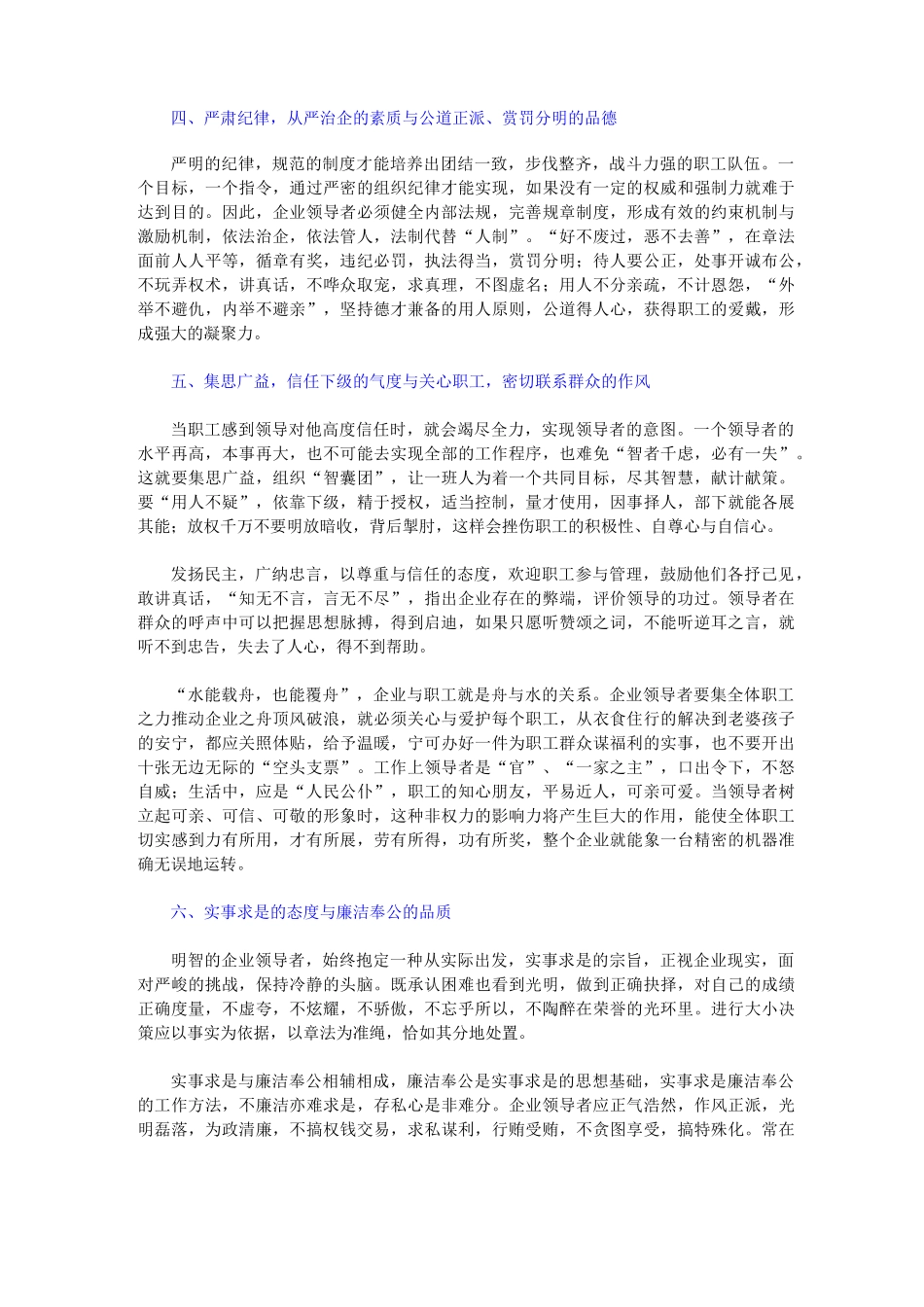 四、严肃纪律，从严治企的素质与公道正派、赏罚分明的品德

严明的纪律，规范的制度才能培养出团结一致，步伐整齐，战斗力强的职工队伍。一个目标，一个指令，通过严密的组织纪律才能实现，如果没有一定的权威和强制力就难于达到目的。因此，企业领导者必须健全内部法规，完善规章制度，形成有效的约束机制与激励机制，依法治企，依法管人，法制代替“人制”。“好不废过，恶不去善”，在章法面前人人平等，循章有奖，违纪必罚，执法得当，赏罚分明；待人要公正，处事开诚布公，不玩弄权术，讲真话，不哗众取宠，求真理，不图虚名；用人不分亲疏，不计恩怨，“外举不避仇，内举不避亲”，坚持德才兼备的用人原则，公道得人心，获得职工的爱戴，形成强大的凝聚力。

五、集思广益，信任下级的气度与关心职工，密切联系群众的作风

当职工感到领导对他高度信任时，就会竭尽全力，实现领导者的意图。一个领导者的水平再高，本事再大，也不可能去实现全部的工作程序，也难免“智者千虑，必有一失”。这就要集思广益，组织“智囊团”，让一班人为着一个共同目标，尽其智慧，献计献策。要“用人不疑”，依靠下级，精于授权，适当控制，量才使用，因事择人，部下就能各展其能；放权千万不要明放暗收，背后掣肘，这样会挫伤职工的积极性、自尊心与自信心。

发扬民主，广纳忠言，以尊重与信任的态度，欢迎职工参与管理，鼓励他们各抒己见，敢讲真话，“知无不言，言无不尽”，指出企业存在的弊端，评价领导的功过。领导者在群众的呼声中可以把握思想脉搏，得到启迪，如果只愿听赞颂之词，不能听逆耳之言，就听不到忠告，失去了人心，得不到帮助。

“水能载舟，也能覆舟”，企业与职工就是舟与水的关系。企业领导者要集全体职工之力推动企业之舟顶风破浪，就必须关心与爱护每个职工，从衣食住行的解决到老婆孩子的安宁，都应关照体贴，给予温暖，宁可办好一件为职工群众谋福利的实事，也不要开出十张无边无际的“空头支票”。工作上领导者是“官”、“一家之主”，口出令下，不怒自威；生活中，应是“人民公仆”，职工的知心朋友，平易近人，可亲可爱。当领导者树立起可亲、可信、可敬的形象时，这种非权力的影响力将产生巨大的作用，能使全体职工切实感到力有所用，才有所展，劳有所得，功有所奖，整个企业就能象一台精密的机器准确无误地运转。

六、实事求是的态度与廉洁奉公的品质

明智的企业领导者，始终抱定一种从实际出发，实事求是的宗旨，正视企业现实，面对严峻的挑战，保持冷静的头脑。既承认困难也看到光明，做到正确抉择，对自己的成绩正确度量，不虚夸，不炫耀，不骄傲，不忘乎所以，不陶醉在荣誉的光环里。进行大小决策应以事实为依据，以章法为准绳，恰如其分地处置。

实事求是与廉洁奉公相辅相成，廉洁奉公是实事求是的思想基础，实事求是廉洁奉公的工作方法，不廉洁亦难求是，存私心是非难分。企业领导者应正气浩然，作风正派，光明磊落，为政清廉，不搞权钱交易，求私谋利，行贿受贿，不贪图享受，搞特殊化。常在